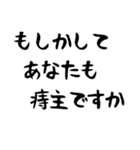 もしかして
あなたも
痔主ですか